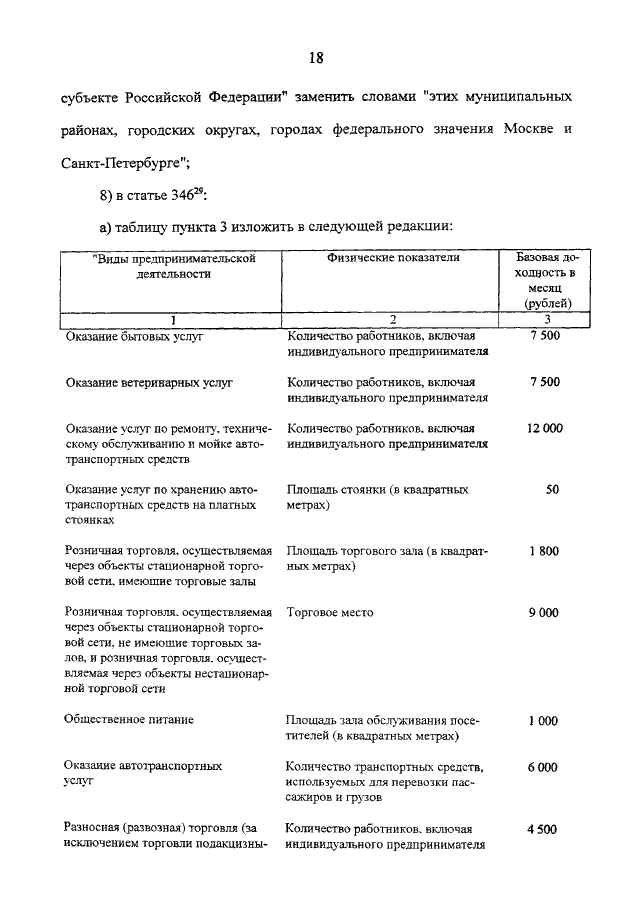 18

субъекте Российской Федерации" заменить словами "этих муниципальных районах, городских округах, городах федерального значения Москве и Санкт-Петербурге";

8) в статье $346^{29}$:

а) таблицу пункта 3 изложить в следующей редакции:

| "Виды предпринимательской деятельности | Физические показатели | Базовая доходность в месяц (рублей) |
|---|---|---|
| 1 | 2 | 3 |
| Оказание бытовых услуг | Количество работников, включая индивидуального предпринимателя | 7 500 |
| Оказание ветеринарных услуг | Количество работников, включая индивидуального предпринимателя | 7 500 |
| Оказание услуг по ремонту, техническому обслуживанию и мойке автотранспортных средств | Количество работников, включая индивидуального предпринимателя | 12 000 |
| Оказание услуг по хранению автотранспортных средств на платных стоянках | Площадь стоянки (в квадратных метрах) | 50 |
| Розничная торговля, осуществляемая через объекты стационарной торговой сети, имеющие торговые залы | Площадь торгового зала (в квадратных метрах) | 1 800 |
| Розничная торговля, осуществляемая через объекты стационарной торговой сети, не имеющие торговых залов, и розничная торговля, осуществляемая через объекты нестационарной торговой сети | Торговое место | 9 000 |
| Общественное питание | Площадь зала обслуживания посетителей (в квадратных метрах) | 1 000 |
| Оказание автотранспортных услуг | Количество транспортных средств, используемых для перевозки пассажиров и грузов | 6 000 |
| Разносная (развозная) торговля (за исключением торговли подакцизны- | Количество работников, включая индивидуального предпринимателя | 4 500 |